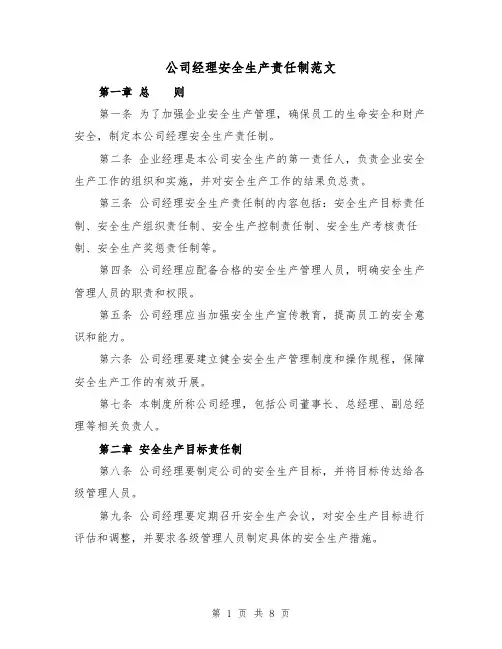 公司经理安全生产责任制范文

第一章 总 则

第一条 为了加强企业安全生产管理，确保员工的生命安全和财产安全，制定本公司经理安全生产责任制。

第二条 企业经理是本公司安全生产的第一责任人，负责企业安全生产工作的组织和实施，并对安全生产工作的结果负总责。

第三条 公司经理安全生产责任制的内容包括：安全生产目标责任制、安全生产组织责任制、安全生产控制责任制、安全生产考核责任制、安全生产奖惩责任制等。

第四条 公司经理应配备合格的安全生产管理人员，明确安全生产管理人员的职责和权限。

第五条 公司经理应当加强安全生产宣传教育，提高员工的安全意识和能力。

第六条 公司经理要建立健全安全生产管理制度和操作规程，保障安全生产工作的有效开展。

第七条 本制度所称公司经理，包括公司董事长、总经理、副总经理等相关负责人。

第二章 安全生产目标责任制

第八条 公司经理要制定公司的安全生产目标，并将目标传达给各级管理人员。

第九条 公司经理要定期召开安全生产会议，对安全生产目标进行评估和调整，并要求各级管理人员制定具体的安全生产措施。

第 1 页 共 8 页